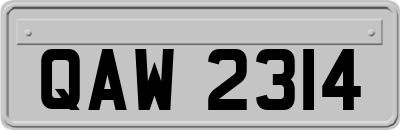 QAW 2314